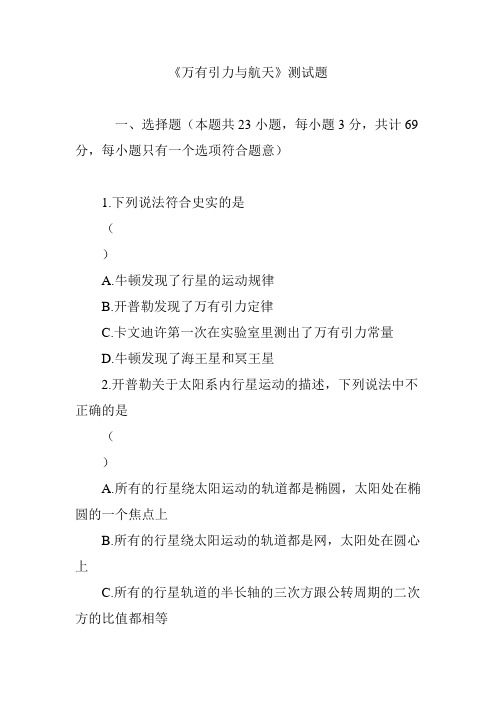 《万有引力与航天》测试题

一、选择题（本题共 23 小题，每小题 3 分，共计 69 分，每小题只有一个选项符合题意）

1.下列说法符合史实的是

（

）

A.牛顿发现了行星的运动规律

B.开普勒发现了万有引力定律

C.卡文迪许第一次在实验室里测出了万有引力常量

D.牛顿发现了海王星和冥王星

2.开普勒关于太阳系内行星运动的描述，下列说法中不正确的是

（

）

A.所有的行星绕太阳运动的轨道都是椭圆，太阳处在椭圆的一个焦点上

B.所有的行星绕太阳运动的轨道都是网，太阳处在圆心上

C.所有的行星轨道的半长轴的三次方跟公转周期的二次方的比值都相等